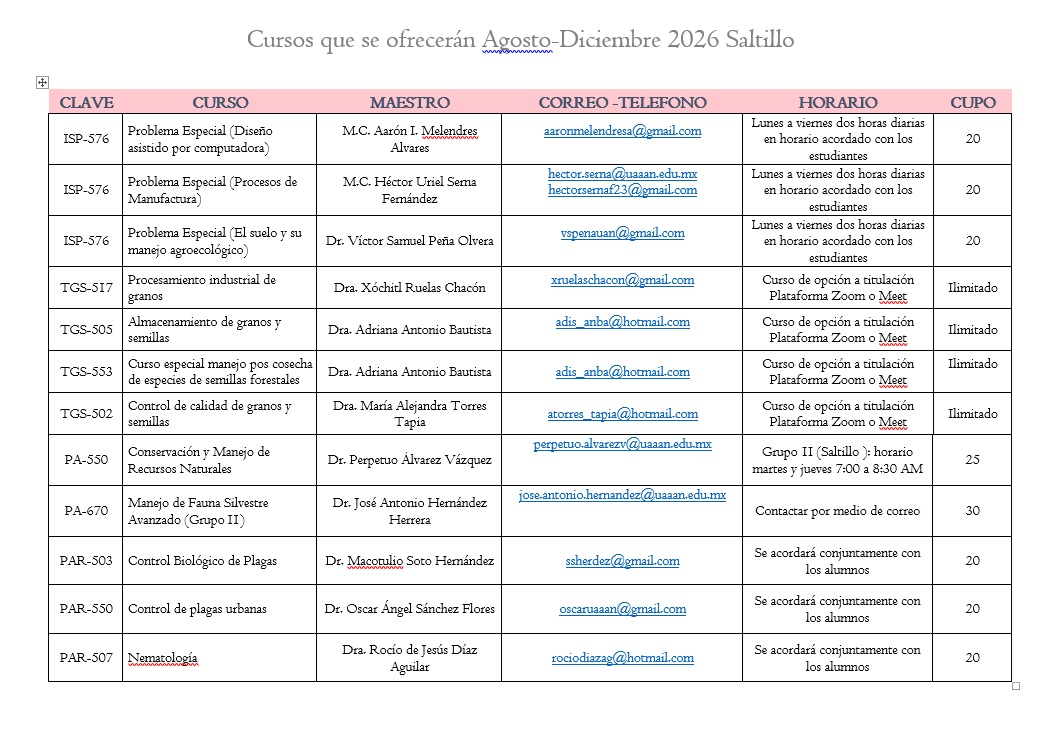 Cursos que se ofrecerán Agosto-Diciembre 2026 Saltillo

| CLAVE | CURSO | MAESTRO | CORREO -TELEFONO | HORARIO | CUPO |
|---|---|---|---|---|---|
| ISP-576 | Problema Especial (Diseño asistido por computadora) | M.C. Aarón I. Melendres Alvares | aaronmelendresa@gmail.com | Lunes a viernes dos horas diarias en horario acordado con los estudiantes | 20 |
| ISP-576 | Problema Especial (Procesos de Manufactura) | M.C. Héctor Uriel Serna Fernández | hector.serna@uaaan.edu.mx hectorsernaf23@gmail.com | Lunes a viernes dos horas diarias en horario acordado con los estudiantes | 20 |
| ISP-576 | Problema Especial (El suelo y su manejo agroecológico) | Dr. Víctor Samuel Peña Olvera | vspenauan@gmail.com | Lunes a viernes dos horas diarias en horario acordado con los estudiantes | 20 |
| TGS-517 | Procesamiento industrial de granos | Dra. Xóchitl Ruelas Chacón | xruelaschacon@gmail.com | Curso de opción a titulación Plataforma Zoom o Meet | Ilimitado |
| TGS-505 | Almacenamiento de granos y semillas | Dra. Adriana Antonio Bautista | adis_anba@hotmail.com | Curso de opción a titulación Plataforma Zoom o Meet | Ilimitado |
| TGS-553 | Curso especial manejo pos cosecha de especies de semillas forestales | Dra. Adriana Antonio Bautista | adis_anba@hotmail.com | Curso de opción a titulación Plataforma Zoom o Meet | Ilimitado |
| TGS-502 | Control de calidad de granos y semillas | Dra. María Alejandra Torres Tapia | atorres_tapia@hotmail.com | Curso de opción a titulación Plataforma Zoom o Meet | Ilimitado |
| PA-550 | Conservación y Manejo de Recursos Naturales | Dr. Perpetuo Álvarez Vázquez | perpetuo.alvarezv@uaaan.edu.mx | Grupo II (Saltillo ): horario martes y jueves 7:00 a 8:30 AM | 25 |
| PA-670 | Manejo de Fauna Silvestre Avanzado (Grupo II) | Dr. José Antonio Hernández Herrera | jose.antonio.hernandez@uaaan.edu.mx | Contactar por medio de correo | 30 |
| PAR-503 | Control Biológico de Plagas | Dr. Macotulio Soto Hernández | ssherdez@gmail.com | Se acordará conjuntamente con los alumnos | 20 |
| PAR-550 | Control de plagas urbanas | Dr. Oscar Ángel Sánchez Flores | oscaruaaan@gmail.com | Se acordará conjuntamente con los alumnos | 20 |
| PAR-507 | Nematología | Dra. Rocío de Jesús Díaz Aguilar | rociodiazag@hotmail.com | Se acordará conjuntamente con los alumnos | 20 |